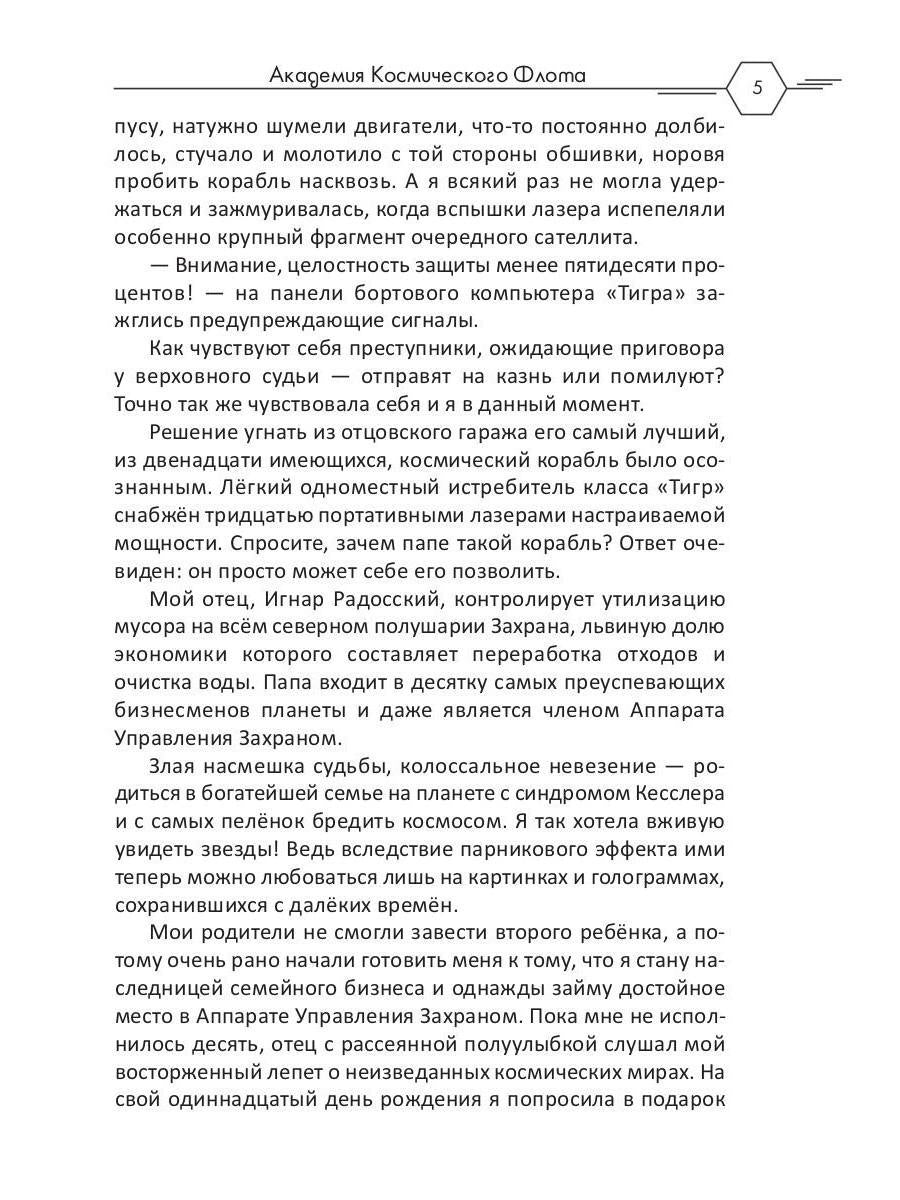 Академия Космического Флота

5

пусу, натужно шумели двигатели, что-то постоянно долбилось, стучало и молотило с той стороны обшивки, норовя пробить корабль насквозь. А я всякий раз не могла удержаться и зажмуривалась, когда вспышки лазера испепеляли особенно крупный фрагмент очередного сателлита.

— Внимание, целостность защиты менее пятидесяти процентов! — на панели бортового компьютера «Тигра» зажглись предупреждающие сигналы.

Как чувствуют себя преступники, ожидающие приговора у верховного судьи — отправят на казнь или помилуют? Точно так же чувствовала себя и я в данный момент.

Решение угнать из отцовского гаража его самый лучший, из двенадцати имеющихся, космический корабль было осознанным. Лёгкий одноместный истребитель класса «Тигр» снабжён тридцатью портативными лазерами настраиваемой мощности. Спросите, зачем папе такой корабль? Ответ очевиден: он просто может себе его позволить.

Мой отец, Игнар Радосский, контролирует утилизацию мусора на всём северном полушарии Захрана, львиную долю экономики которого составляет переработка отходов и очистка воды. Папа входит в десятку самых преуспевающих бизнесменов планеты и даже является членом Аппарата Управления Захраном.

Злая насмешка судьбы, колоссальное невезение — родиться в богатейшей семье на планете с синдромом Кесслера и с самых пелёнок бредить космосом. Я так хотела вживую увидеть звезды! Ведь вследствие парникового эффекта ими теперь можно любоваться лишь на картинках и голограммах, сохранившихся с далёких времён.

Мои родители не смогли завести второго ребёнка, а потому очень рано начали готовить меня к тому, что я стану наследницей семейного бизнеса и однажды займу достойное место в Аппарате Управления Захраном. Пока мне не исполнилось десять, отец с рассеянной полуулыбкой слушал мой восторженный лепет о неизведанных космических мирах. На свой одиннадцатый день рождения я попросила в подарок